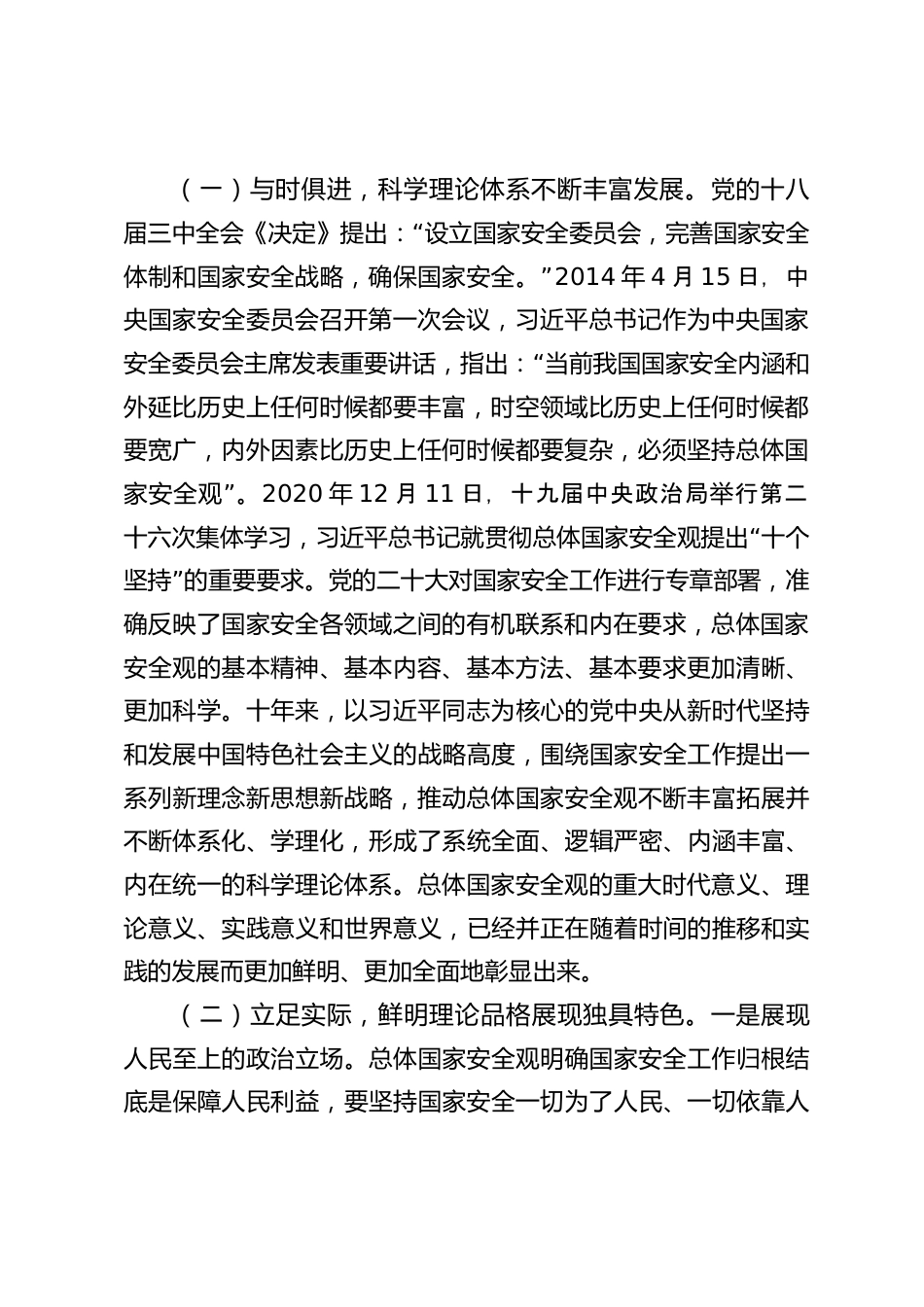 （一）与时俱进，科学理论体系不断丰富发展。党的十八届三中全会《决定》提出：“设立国家安全委员会，完善国家安全体制和国家安全战略，确保国家安全。”2014 年 4 月 15 日，中央国家安全委员会召开第一次会议，习近平总书记作为中央国家安全委员会主席发表重要讲话，指出：“当前我国国家安全内涵和外延比历史上任何时候都要丰富，时空领域比历史上任何时候都要宽广，内外因素比历史上任何时候都要复杂，必须坚持总体国家安全观”。2020 年 12 月 11 日，十九届中央政治局举行第二十六次集体学习，习近平总书记就贯彻总体国家安全观提出“十个坚持”的重要要求。党的二十大对国家安全工作进行专章部署，准确反映了国家安全各领域之间的有机联系和内在要求，总体国家安全观的基本精神、基本内容、基本方法、基本要求更加清晰、更加科学。十年来，以习近平同志为核心的党中央从新时代坚持和发展中国特色社会主义的战略高度，围绕国家安全工作提出一系列新理念新思想新战略，推动总体国家安全观不断丰富拓展并不断体系化、学理化，形成了系统全面、逻辑严密、内涵丰富、内在统一的科学理论体系。总体国家安全观的重大时代意义、理论意义、实践意义和世界意义，已经并正在随着时间的推移和实践的发展而更加鲜明、更加全面地彰显出来。

（二）立足实际，鲜明理论品格展现独具特色。一是展现人民至上的政治立场。总体国家安全观明确国家安全工作归根结底是保障人民利益，要坚持国家安全一切为了人民、一切依靠人